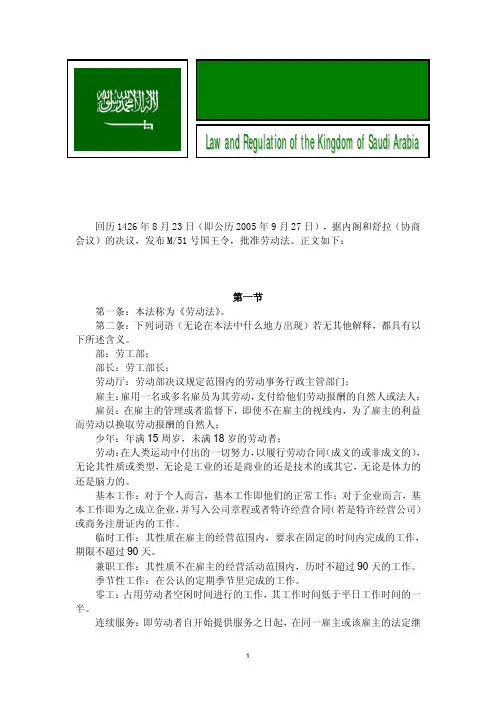 لا إله إلا الله محمد رسول الله

Law and Regulation of the Kingdom of Saudi Arabia

回历 1426 年 8 月 23 日（即公历 2005 年 9 月 27 日），据内阁和舒拉（协商会议）的决议，发布 M/51 号国王令，批准劳动法。正文如下：

第一节

第一条：本法称为《劳动法》。

第二条：下列词语（无论在本法中什么地方出现）若无其他解释，都具有以下所述含义。

部：劳工部；

部长：劳工部长；

劳动厅：劳动部决议规定范围内的劳动事务行政主管部门；

雇主：雇用一名或多名雇员为其劳动，支付给他们劳动报酬的自然人或法人；

雇员：在雇主的管理或者监督下，即使不在雇主的视线内，为了雇主的利益而劳动以换取劳动报酬的自然人；

少年：年满 15 周岁、未满 18 岁的劳动者；

劳动：在人类运动中付出的一切努力，以履行劳动合同（成文的或非成文的），无论其性质或类型，无论是工业的还是商业的还是技术的或其它，无论是体力的还是脑力的。

基本工作：对于个人而言，基本工作即他们的正常工作；对于企业而言，基本工作即为之成立企业，并写入公司章程或者特许经营合同（若是特许经营公司）或商务注册证内的工作。

临时工作：其性质在雇主的经营范围内，要求在固定的时间内完成的工作，期限不超过 90 天。

兼职工作：其性质不在雇主的经营活动范围内，历时不超过 90 天的工作。

季节性工作：在公认的定期季节里完成的工作。

零工：占用劳动者空闲时间进行的工作，其工作时间低于平日工作时间的一半。

连续服务：即劳动者自开始提供服务之日起，在同一雇主或该雇主的法定继

1